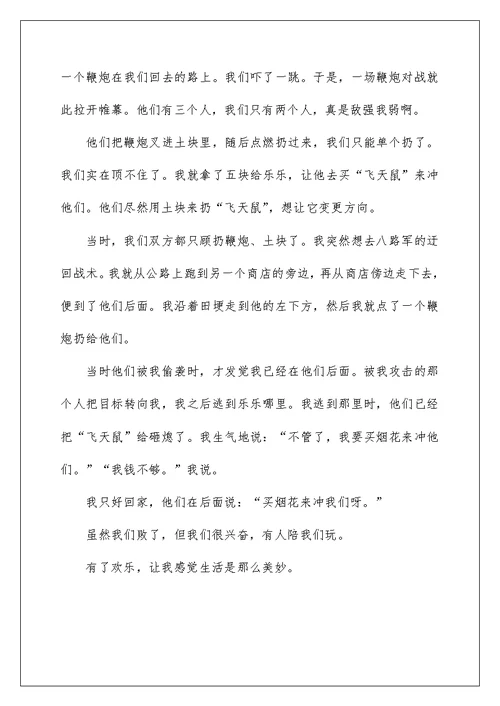 一个鞭炮在我们回去的路上。我们吓了一跳。于是，一场鞭炮对战就此拉开帷幕。他们有三个人，我们只有两个人，真是敌强我弱啊。

他们把鞭炮叉进土块里，随后点燃扔过来，我们只能单个扔了。我们实在顶不住了。我就拿了五块给乐乐，让他去买“飞天鼠”来冲他们。他们尽然用土块来扔“飞天鼠”，想让它变更方向。

当时，我们双方都只顾扔鞭炮、土块了。我突然想去八路军的迂回战术。我就从公路上跑到另一个商店的旁边，再从商店傍边走下去，便到了他们后面。我沿着田埂走到他的左下方，然后我就点了一个鞭炮扔给他们。

当时他们被我偷袭时，才发觉我已经在他们后面。被我攻击的那个人把目标转向我，我之后逃到乐乐哪里。我逃到那里时，他们已经把“飞天鼠”给砸熄了。我生气地说：“不管了，我要买烟花来冲他们。”“我钱不够。”我说。

我只好回家，他们在后面说：“买烟花来冲我们呀。”

虽然我们败了，但我们很兴奋，有人陪我们玩。

有了欢乐，让我感觉生活是那么美妙。